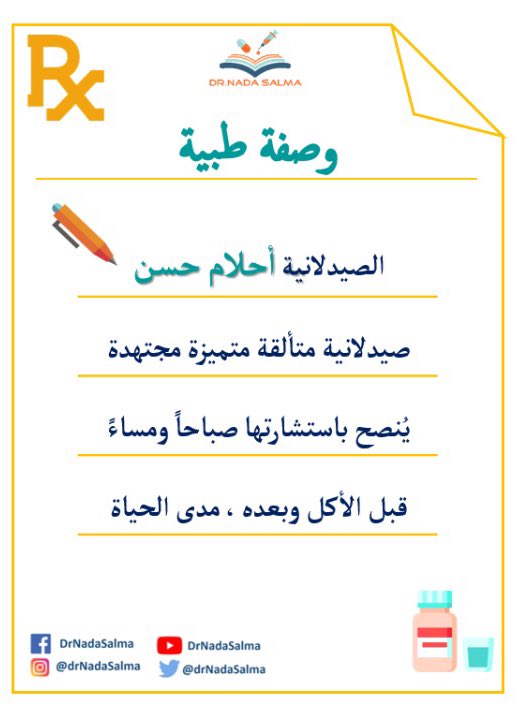 Rx

DR.NADA SALMA

وصفة طبية

الصيدلانية أحلام حسن

صيدلانية متألقة متميزة مجتهدة

يُنصح باستشارتها صباحاً ومساءً

قبل الأكل وبعده ، مدى الحياة

DrNadaSalma
@drNadaSalma
DrNadaSalma
@drNadaSalma